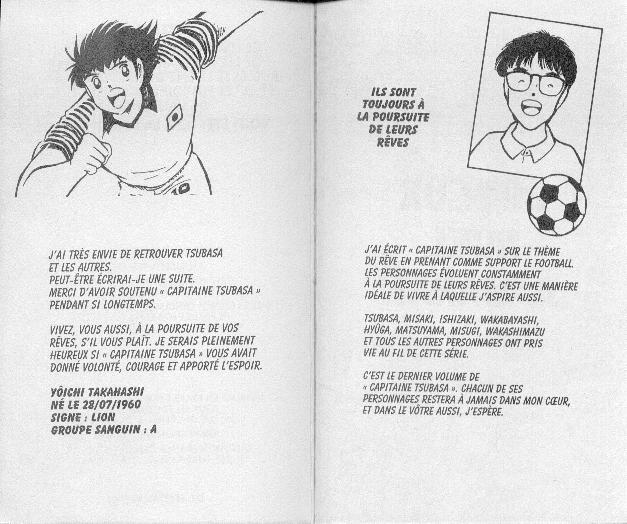 10

J'AI TRÈS ENVIE DE RETROUVER TSUBASA ET LES AUTRES.
PEUT-ÊTRE ÉCRIRAI-JE UNE SUITE.
MERCI D'AVOIR SOUTENU « CAPITAINE TSUBASA » PENDANT SI LONGTEMPS.

VIVEZ, VOUS AUSSI, À LA POURSUITE DE VOS RÊVES, S'IL VOUS PLAÎT. JE SERAIS PLEINEMENT HEUREUX SI « CAPITAINE TSUBASA » VOUS AVAIT DONNÉ VOLONTÉ, COURAGE ET APPORTÉ L'ESPOIR.

YÔICHI TAKAHASHI
NÉ LE 28/07/1960
SIGNE : LION
GROUPE SANGUIN : A

ILS SONT TOUJOURS À LA POURSUITE DE LEURS RÊVES

J'AI ÉCRIT « CAPITAINE TSUBASA » SUR LE THÈME DU RÊVE EN PRENANT COMME SUPPORT LE FOOTBALL. LES PERSONNAGES ÉVOLUENT CONSTAMMENT À LA POURSUITE DE LEURS RÊVES. C'EST UNE MANIÈRE IDÉALE DE VIVRE À LAQUELLE J'ASPIRE AUSSI.

TSUBASA, MISAKI, ISHIZAKI, WAKABAYASHI, HYÛGA, MATSUYAMA, MISUGI, WAKASHIMAZU ET TOUS LES AUTRES PERSONNAGES ONT PRIS VIE AU FIL DE CETTE SÉRIE.

C'EST LE DERNIER VOLUME DE « CAPITAINE TSUBASA ». CHACUN DE SES PERSONNAGES RESTERA À JAMAIS DANS MON CŒUR, ET DANS LE VÔTRE AUSSI, J'ESPÈRE.